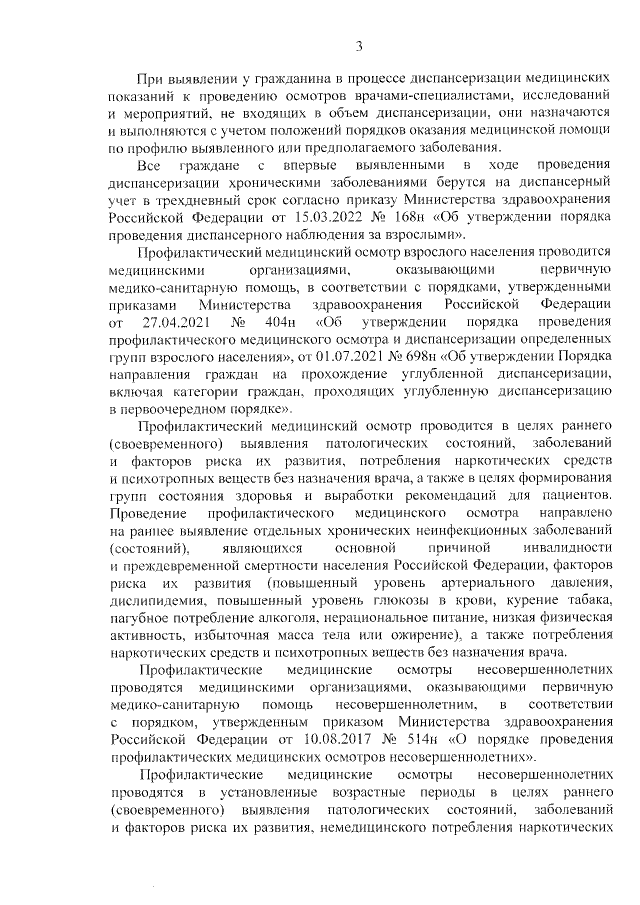 3

При выявлении у гражданина в процессе диспансеризации медицинских показаний к проведению осмотров врачами-специалистами, исследований и мероприятий, не входящих в объем диспансеризации, они назначаются и выполняются с учетом положений порядков оказания медицинской помощи по профилю выявленного или предполагаемого заболевания.

Все граждане с впервые выявленными в ходе проведения диспансеризации хроническими заболеваниями берутся на диспансерный учет в трехдневный срок согласно приказу Министерства здравоохранения Российской Федерации от 15.03.2022 № 168н «Об утверждении порядка проведения диспансерного наблюдения за взрослыми».

Профилактический медицинский осмотр взрослого населения проводится медицинскими организациями, оказывающими первичную медико-санитарную помощь, в соответствии с порядками, утвержденными приказами Министерства здравоохранения Российской Федерации от 27.04.2021 № 404н «Об утверждении порядка проведения профилактического медицинского осмотра и диспансеризации определенных групп взрослого населения», от 01.07.2021 № 698н «Об утверждении Порядка направления граждан на прохождение углубленной диспансеризации, включая категории граждан, проходящих углубленную диспансеризацию в первоочередном порядке».

Профилактический медицинский осмотр проводится в целях раннего (своевременного) выявления патологических состояний, заболеваний и факторов риска их развития, потребления наркотических средств и психотропных веществ без назначения врача, а также в целях формирования групп состояния здоровья и выработки рекомендаций для пациентов. Проведение профилактического медицинского осмотра направлено на раннее выявление отдельных хронических неинфекционных заболеваний (состояний), являющихся основной причиной инвалидности и преждевременной смертности населения Российской Федерации, факторов риска их развития (повышенный уровень артериального давления, дислипидемия, повышенный уровень глюкозы в крови, курение табака, пагубное потребление алкоголя, нерациональное питание, низкая физическая активность, избыточная масса тела или ожирение), а также потребления наркотических средств и психотропных веществ без назначения врача.

Профилактические медицинские осмотры несовершеннолетних проводятся медицинскими организациями, оказывающими первичную медико-санитарную помощь несовершеннолетним, в соответствии с порядком, утвержденным приказом Министерства здравоохранения Российской Федерации от 10.08.2017 № 514н «О порядке проведения профилактических медицинских осмотров несовершеннолетних».

Профилактические медицинские осмотры несовершеннолетних проводятся в установленные возрастные периоды в целях раннего (своевременного) выявления патологических состояний, заболеваний и факторов риска их развития, немедицинского потребления наркотических